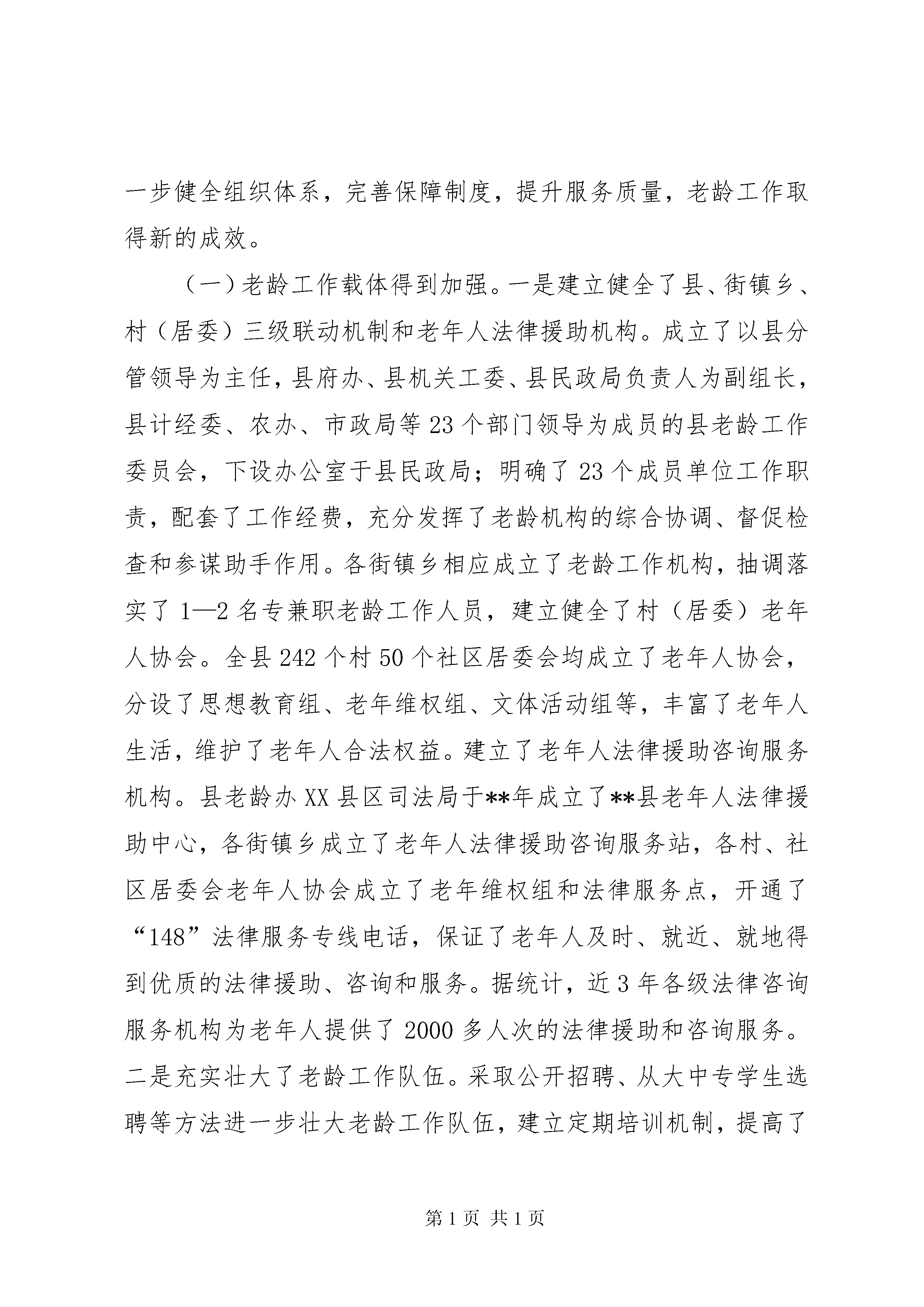 一步健全组织体系，完善保障制度，提升服务质量，老龄工作取得新的成效。

（一）老龄工作载体得到加强。一是建立健全了县、街镇乡、村（居委）三级联动机制和老年人法律援助机构。成立了以县分管领导为主任，县府办、县机关工委、县民政局负责人为副组长，县计经委、农办、市政局等23个部门领导为成员的县老龄工作委员会，下设办公室于县民政局；明确了23个成员单位工作职责，配套了工作经费，充分发挥了老龄机构的综合协调、督促检查和参谋助手作用。各街镇乡相应成立了老龄工作机构，抽调落实了1—2名专兼职老龄工作人员，建立健全了村（居委）老年人协会。全县242个村50个社区居委会均成立了老年人协会，分设了思想教育组、老年维权组、文体活动组等，丰富了老年人生活，维护了老年人合法权益。建立了老年人法律援助咨询服务机构。县老龄办XX县区司法局于**年成立了**县老年人法律援助中心，各街镇乡成立了老年人法律援助咨询服务站，各村、社区居委会老年人协会成立了老年维权组和法律服务点，开通了“148”法律服务专线电话，保证了老年人及时、就近、就地得到优质的法律援助、咨询和服务。据统计，近3年各级法律咨询服务机构为老年人提供了2000多人次的法律援助和咨询服务。二是充实壮大了老龄工作队伍。采取公开招聘、从大中专学生选聘等方法进一步壮大老龄工作队伍，建立定期培训机制，提高了

第1页 共1页